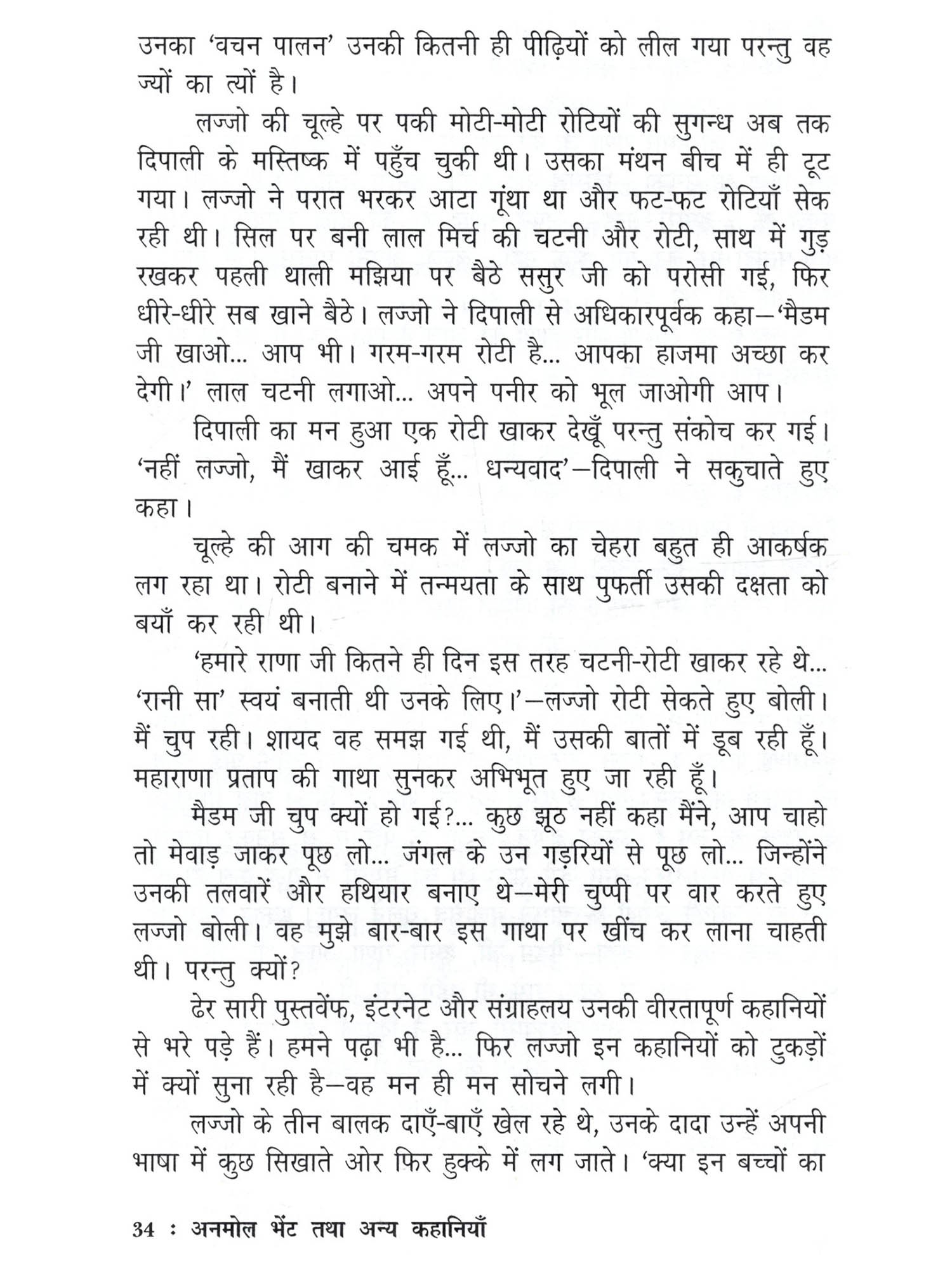 उनका 'वचन पालन' उनकी कितनी ही पीढ़ियों को लील गया परन्तु वह ज्यों का त्यों है।

लज्जो की चूल्हे पर पकी मोटी-मोटी रोटियों की सुगन्ध अब तक दिपाली के मस्तिष्क में पहुँच चुकी थी। उसका मंथन बीच में ही टूट गया। लज्जो ने परात भरकर आटा गूंथा था और फट-फट रोटियाँ सेक रही थी। सिल पर बनी लाल मिर्च की चटनी और रोटी, साथ में गुड़ रखकर पहली थाली मझिया पर बैठे ससुर जी को परोसी गई, फिर धीरे-धीरे सब खाने बैठे। लज्जो ने दिपाली से अधिकारपूर्वक कहा—'मैडम जी खाओ... आप भी। गरम-गरम रोटी है... आपका हाजमा अच्छा कर देगी।' लाल चटनी लगाओ... अपने पनीर को भूल जाओगी आप।

दिपाली का मन हुआ एक रोटी खाकर देखूँ परन्तु संकोच कर गई। 'नहीं लज्जो, मैं खाकर आई हूँ... धन्यवाद'—दिपाली ने सकुचाते हुए कहा।

चूल्हे की आग की चमक में लज्जो का चेहरा बहुत ही आकर्षक लग रहा था। रोटी बनाने में तन्मयता के साथ पुफर्ती उसकी दक्षता को बयाँ कर रही थी।

'हमारे राणा जी कितने ही दिन इस तरह चटनी-रोटी खाकर रहे थे... 'रानी सा' स्वयं बनाती थी उनके लिए।'—लज्जो रोटी सेकते हुए बोली। मैं चुप रही। शायद वह समझ गई थी, मैं उसकी बातों में डूब रही हूँ। महाराणा प्रताप की गाथा सुनकर अभिभूत हुए जा रही हूँ।

मैडम जी चुप क्यों हो गई?... कुछ झूठ नहीं कहा मैंने, आप चाहो तो मेवाड़ जाकर पूछ लो... जंगल के उन गड़रियों से पूछ लो... जिन्होंने उनकी तलवारें और हथियार बनाए थे—मेरी चुप्पी पर वार करते हुए लज्जो बोली। वह मुझे बार-बार इस गाथा पर खींच कर लाना चाहती थी। परन्तु क्यों?

ढेर सारी पुस्तवेंफ, इंटरनेट और संग्राहलय उनकी वीरतापूर्ण कहानियों से भरे पड़े हैं। हमने पढ़ा भी है... फिर लज्जो इन कहानियों को टुकड़ों में क्यों सुना रही है—वह मन ही मन सोचने लगी।

लज्जो के तीन बालक दाएँ-बाएँ खेल रहे थे, उनके दादा उन्हें अपनी भाषा में कुछ सिखाते ओर फिर हुक्के में लग जाते। 'क्या इन बच्चों का

34 : अनमोल भेंट तथा अन्य कहानियाँ